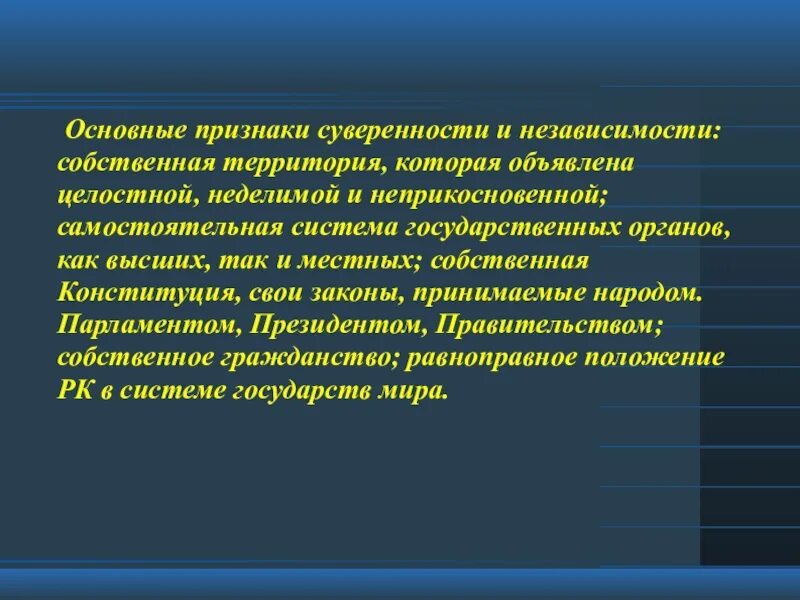 Основные признаки суверенности и независимости: собственная территория, которая объявлена целостной, неделимой и неприкосновенной; самостоятельная система государственных органов, как высших, так и местных; собственная Конституция, свои законы, принимаемые народом. Парламентом, Президентом, Правительством; собственное гражданство; равноправное положение РК в системе государств мира.